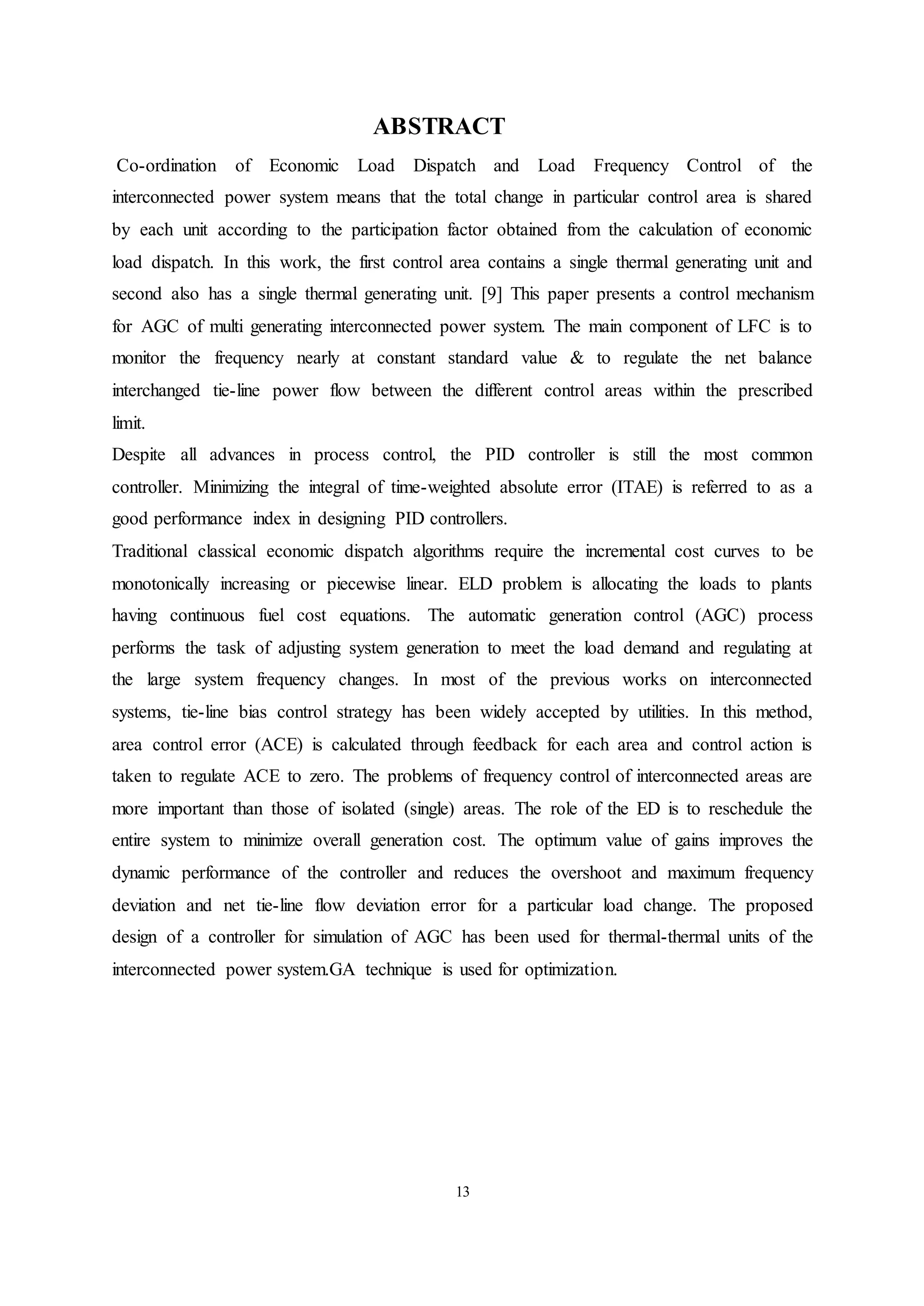 ABSTRACT

Co-ordination of Economic Load Dispatch and Load Frequency Control of the interconnected power system means that the total change in particular control area is shared by each unit according to the participation factor obtained from the calculation of economic load dispatch. In this work, the first control area contains a single thermal generating unit and second also has a single thermal generating unit. [9] This paper presents a control mechanism for AGC of multi generating interconnected power system. The main component of LFC is to monitor the frequency nearly at constant standard value & to regulate the net balance interchanged tie-line power flow between the different control areas within the prescribed limit.

Despite all advances in process control, the PID controller is still the most common controller. Minimizing the integral of time-weighted absolute error (ITAE) is referred to as a good performance index in designing PID controllers.

Traditional classical economic dispatch algorithms require the incremental cost curves to be monotonically increasing or piecewise linear. ELD problem is allocating the loads to plants having continuous fuel cost equations. The automatic generation control (AGC) process performs the task of adjusting system generation to meet the load demand and regulating at the large system frequency changes. In most of the previous works on interconnected systems, tie-line bias control strategy has been widely accepted by utilities. In this method, area control error (ACE) is calculated through feedback for each area and control action is taken to regulate ACE to zero. The problems of frequency control of interconnected areas are more important than those of isolated (single) areas. The role of the ED is to reschedule the entire system to minimize overall generation cost. The optimum value of gains improves the dynamic performance of the controller and reduces the overshoot and maximum frequency deviation and net tie-line flow deviation error for a particular load change. The proposed design of a controller for simulation of AGC has been used for thermal-thermal units of the interconnected power system.GA technique is used for optimization.

13